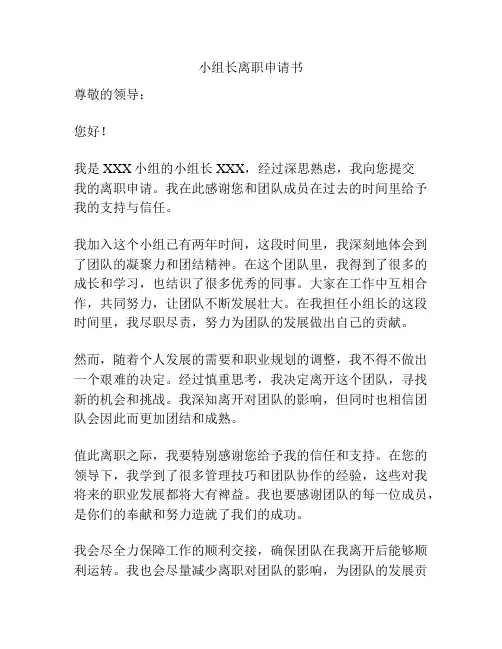 小组长离职申请书

尊敬的领导：

您好！

我是 XXX 小组的小组长 XXX，经过深思熟虑，我向您提交我的离职申请。我在此感谢您和团队成员在过去的时间里给予我的支持与信任。

我加入这个小组已有两年时间，这段时间里，我深刻地体会到了团队的凝聚力和团结精神。在这个团队里，我得到了很多的成长和学习，也结识了很多优秀的同事。大家在工作中互相合作，共同努力，让团队不断发展壮大。在我担任小组长的这段时间里，我尽职尽责，努力为团队的发展做出自己的贡献。

然而，随着个人发展的需要和职业规划的调整，我不得不做出一个艰难的决定。经过慎重思考，我决定离开这个团队，寻找新的机会和挑战。我深知离开对团队的影响，但同时也相信团队会因此而更加团结和成熟。

值此离职之际，我要特别感谢您给予我的信任和支持。在您的领导下，我学到了很多管理技巧和团队协作的经验，这些对我将来的职业发展都将大有裨益。我也要感谢团队的每一位成员，是你们的奉献和努力造就了我们的成功。

我会尽全力保障工作的顺利交接，确保团队在我离开后能够顺利运转。我也会尽量减少离职对团队的影响，为团队的发展贡